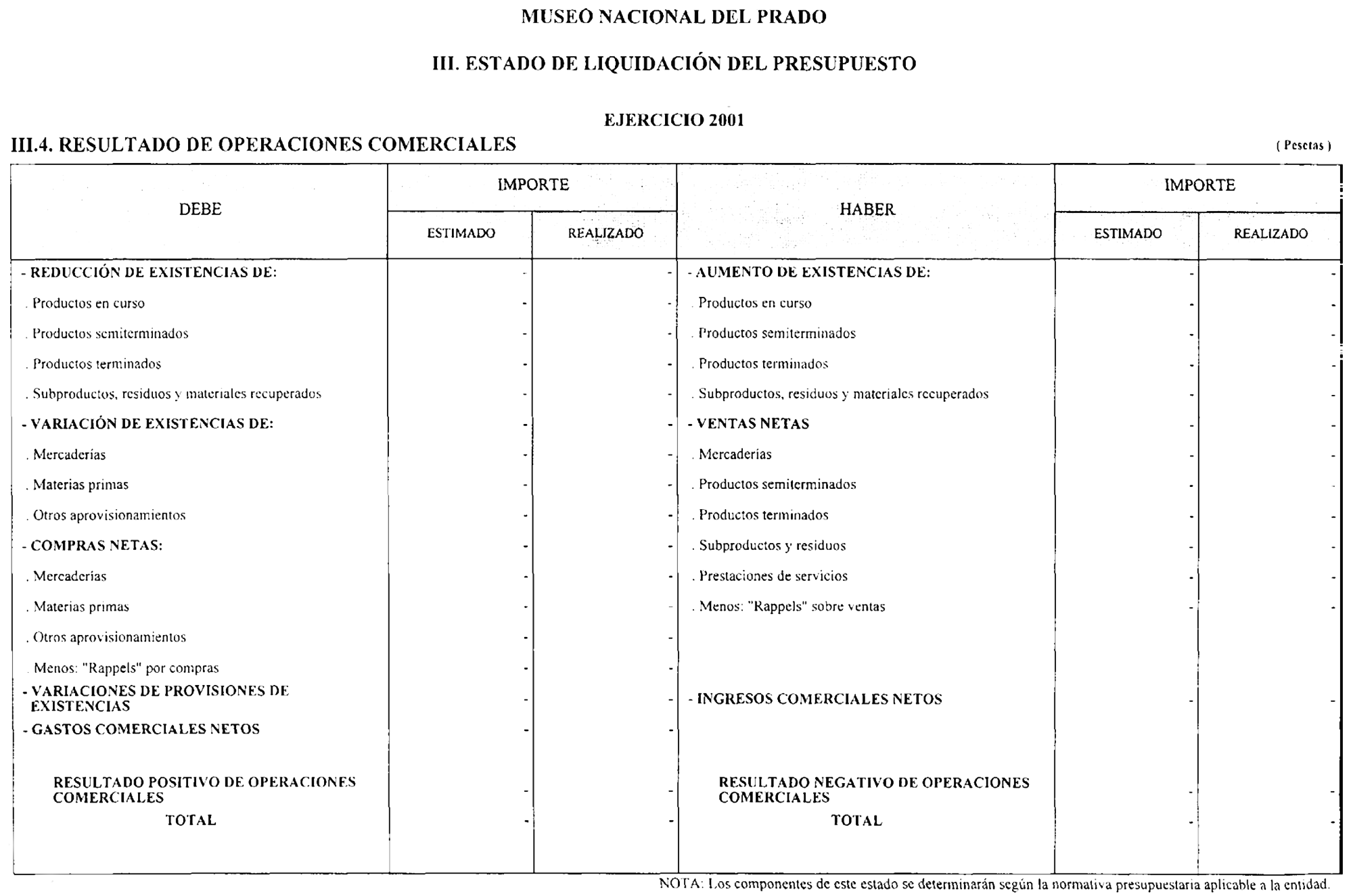 MUSEO NACIONAL DEL PRADO

III. ESTADO DE LIQUIDACIÓN DEL PRESUPUESTO

EJERCICIO 2001

III.4. RESULTADO DE OPERACIONES COMERCIALES

( Pesetas )

| DEBE | IMPORTE ESTIMADO | IMPORTE REALIZADO | HABER | IMPORTE ESTIMADO | IMPORTE REALIZADO |
|---|---|---|---|---|---|
| - REDUCCIÓN DE EXISTENCIAS DE: | - | - | - AUMENTO DE EXISTENCIAS DE: | - | - |
| . Productos en curso | - | - | . Productos en curso | - | - |
| . Productos semiterminados | - | - | . Productos semiterminados | - | - |
| . Productos terminados | - | - | . Productos terminados | - | - |
| . Subproductos, residuos y materiales recuperados | - | - | . Subproductos, residuos y materiales recuperados | - | - |
| - VARIACIÓN DE EXISTENCIAS DE: | - | - | - VENTAS NETAS | - | - |
| . Mercaderías | - | - | . Mercaderías | - | - |
| . Materias primas | - | - | . Productos semiterminados | - | - |
| . Otros aprovisionamientos | - | - | . Productos terminados | - | - |
| - COMPRAS NETAS: | - | - | . Subproductos y residuos | - | - |
| . Mercaderías | - | - | . Prestaciones de servicios | - | - |
| . Materias primas | - | - | . Menos: "Rappels" sobre ventas | - | - |
| . Otros aprovisionamientos | - | - | | | |
| . Menos: "Rappels" por compras | - | - | | | |
| - VARIACIONES DE PROVISIONES DE EXISTENCIAS | - | - | - INGRESOS COMERCIALES NETOS | - | - |
| - GASTOS COMERCIALES NETOS | - | - | | | |
| RESULTADO POSITIVO DE OPERACIONES COMERCIALES | - | - | RESULTADO NEGATIVO DE OPERACIONES COMERCIALES | - | - |
| TOTAL | - | - | TOTAL | - | - |

NOTA: Los componentes de este estado se determinarán según la normativa presupuestaria aplicable a la entidad.